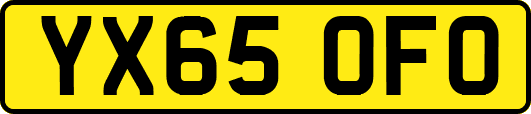 YX65 OFO